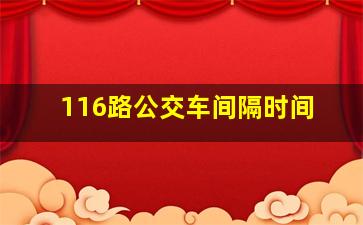 116路公交车间隔时间